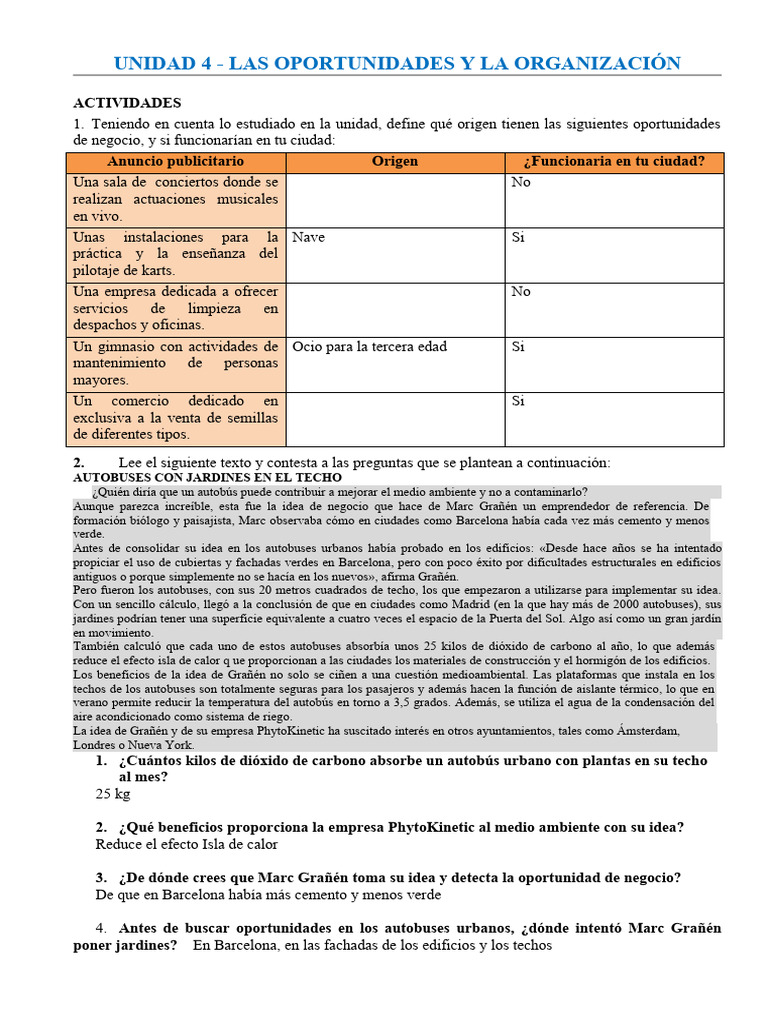 UNIDAD 4 - LAS OPORTUNIDADES Y LA ORGANIZACIÓN

ACTIVIDADES

1. Teniendo en cuenta lo estudiado en la unidad, define qué origen tienen las siguientes oportunidades de negocio, y si funcionarían en tu ciudad:

| Anuncio publicitario | Origen | ¿Funcionaria en tu ciudad? |
|---|---|---|
| Una sala de conciertos donde se realizan actuaciones musicales en vivo. | | No |
| Unas instalaciones para la práctica y la enseñanza del pilotaje de karts. | Nave | Si |
| Una empresa dedicada a ofrecer servicios de limpieza en despachos y oficinas. | | No |
| Un gimnasio con actividades de mantenimiento de personas mayores. | Ocio para la tercera edad | Si |
| Un comercio dedicado en exclusiva a la venta de semillas de diferentes tipos. | | Si |

2. Lee el siguiente texto y contesta a las preguntas que se plantean a continuación:

AUTOBUSES CON JARDINES EN EL TECHO

¿Quién diría que un autobús puede contribuir a mejorar el medio ambiente y no a contaminarlo?

Aunque parezca increíble, esta fue la idea de negocio que hace de Marc Grañén un emprendedor de referencia. De formación biólogo y paisajista, Marc observaba cómo en ciudades como Barcelona había cada vez más cemento y menos verde.

Antes de consolidar su idea en los autobuses urbanos había probado en los edificios: «Desde hace años se ha intentado propiciar el uso de cubiertas y fachadas verdes en Barcelona, pero con poco éxito por dificultades estructurales en edificios antiguos o porque simplemente no se hacía en los nuevos», afirma Grañén.

Pero fueron los autobuses, con sus 20 metros cuadrados de techo, los que empezaron a utilizarse para implementar su idea. Con un sencillo cálculo, llegó a la conclusión de que en ciudades como Madrid (en la que hay más de 2000 autobuses), sus jardines podrían tener una superficie equivalente a cuatro veces el espacio de la Puerta del Sol. Algo así como un gran jardín en movimiento.

También calculó que cada uno de estos autobuses absorbía unos 25 kilos de dióxido de carbono al año, lo que además reduce el efecto isla de calor q ue proporcionan a las ciudades los materiales de construcción y el hormigón de los edificios.

Los beneficios de la idea de Grañén no solo se ciñen a una cuestión medioambiental. Las plataformas que instala en los techos de los autobuses son totalmente seguras para los pasajeros y además hacen la función de aislante térmico, lo que en verano permite reducir la temperatura del autobús en torno a 3,5 grados. Además, se utiliza el agua de la condensación del aire acondicionado como sistema de riego.

La idea de Grañén y de su empresa PhytoKinetic ha suscitado interés en otros ayuntamientos, tales como Ámsterdam, Londres o Nueva York.

1. ¿Cuántos kilos de dióxido de carbono absorbe un autobús urbano con plantas en su techo al mes?
25 kg

2. ¿Qué beneficios proporciona la empresa PhytoKinetic al medio ambiente con su idea?
Reduce el efecto Isla de calor

3. ¿De dónde crees que Marc Grañén toma su idea y detecta la oportunidad de negocio?
De que en Barcelona había más cemento y menos verde

4. Antes de buscar oportunidades en los autobuses urbanos, ¿dónde intentó Marc Grañén poner jardines? En Barcelona, en las fachadas de los edificios y los techos